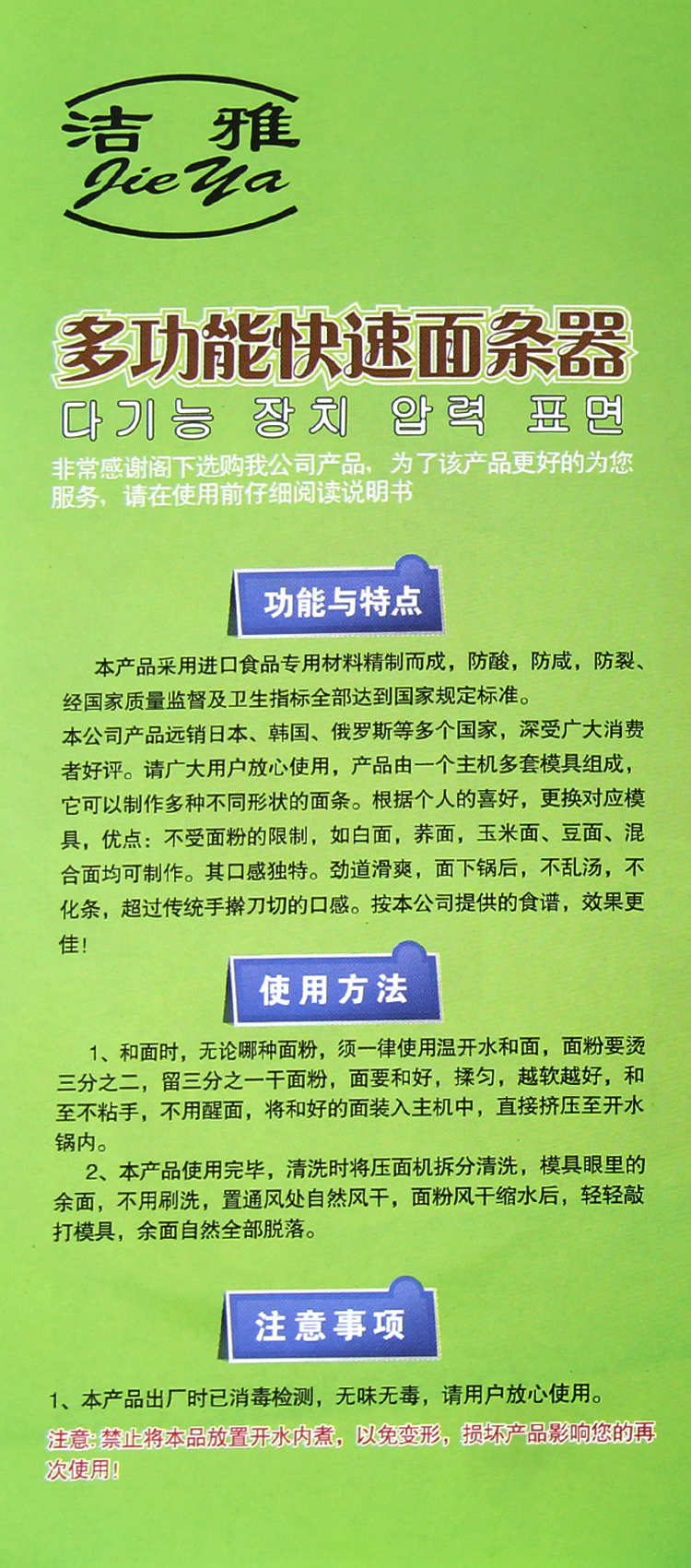 洁 雅
Jie Ya

多功能快速面条器
다기능 장치 압력 표면

非常感谢阁下选购我公司产品，为了该产品更好的为您服务，请在使用前仔细阅读说明书

功能与特点

本产品采用进口食品专用材料精制而成，防酸，防咸，防裂、经国家质量监督及卫生指标全部达到国家规定标准。
本公司产品远销日本、韩国、俄罗斯等多个国家，深受广大消费者好评。请广大用户放心使用，产品由一个主机多套模具组成，它可以制作多种不同形状的面条。根据个人的喜好，更换对应模具，优点：不受面粉的限制，如白面，荞面，玉米面、豆面、混合面均可制作。其口感独特。劲道滑爽，面下锅后，不乱汤，不化条，超过传统手擀刀切的口感。按本公司提供的食谱，效果更佳！

使用方法

1、和面时，无论哪种面粉，须一律使用温开水和面，面粉要烫三分之二，留三分之一干面粉，面要和好，揉匀，越软越好，和至不粘手，不用醒面，将和好的面装入主机中，直接挤压至开水锅内。
2、本产品使用完毕，清洗时将压面机拆分清洗，模具眼里的余面，不用刷洗，置通风处自然风干，面粉风干缩水后，轻轻敲打模具，余面自然全部脱落。

注意事项

1、本产品出厂时已消毒检测，无味无毒，请用户放心使用。
注意：禁止将本品放置开水内煮，以免变形，损坏产品影响您的再次使用！